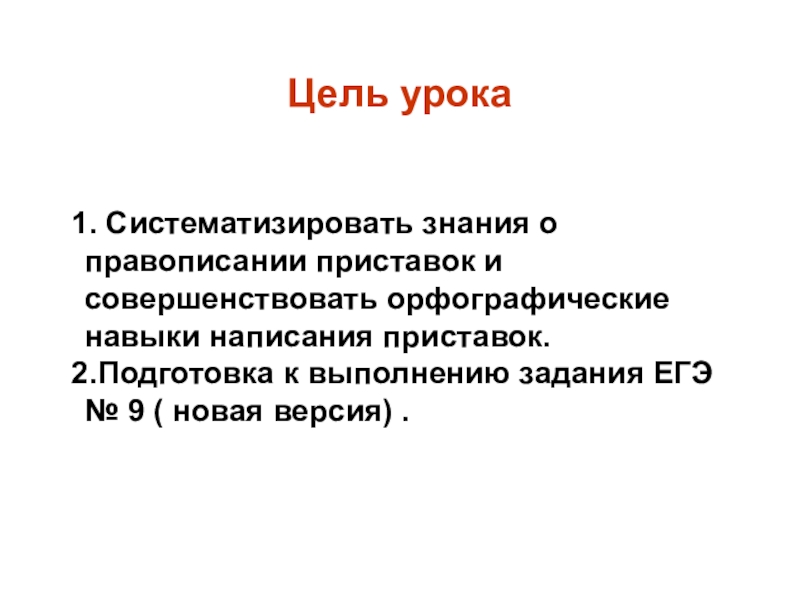 Цель урока

1. Систематизировать знания о правописании приставок и совершенствовать орфографические навыки написания приставок.
2.Подготовка к выполнению задания ЕГЭ № 9 ( новая версия) .